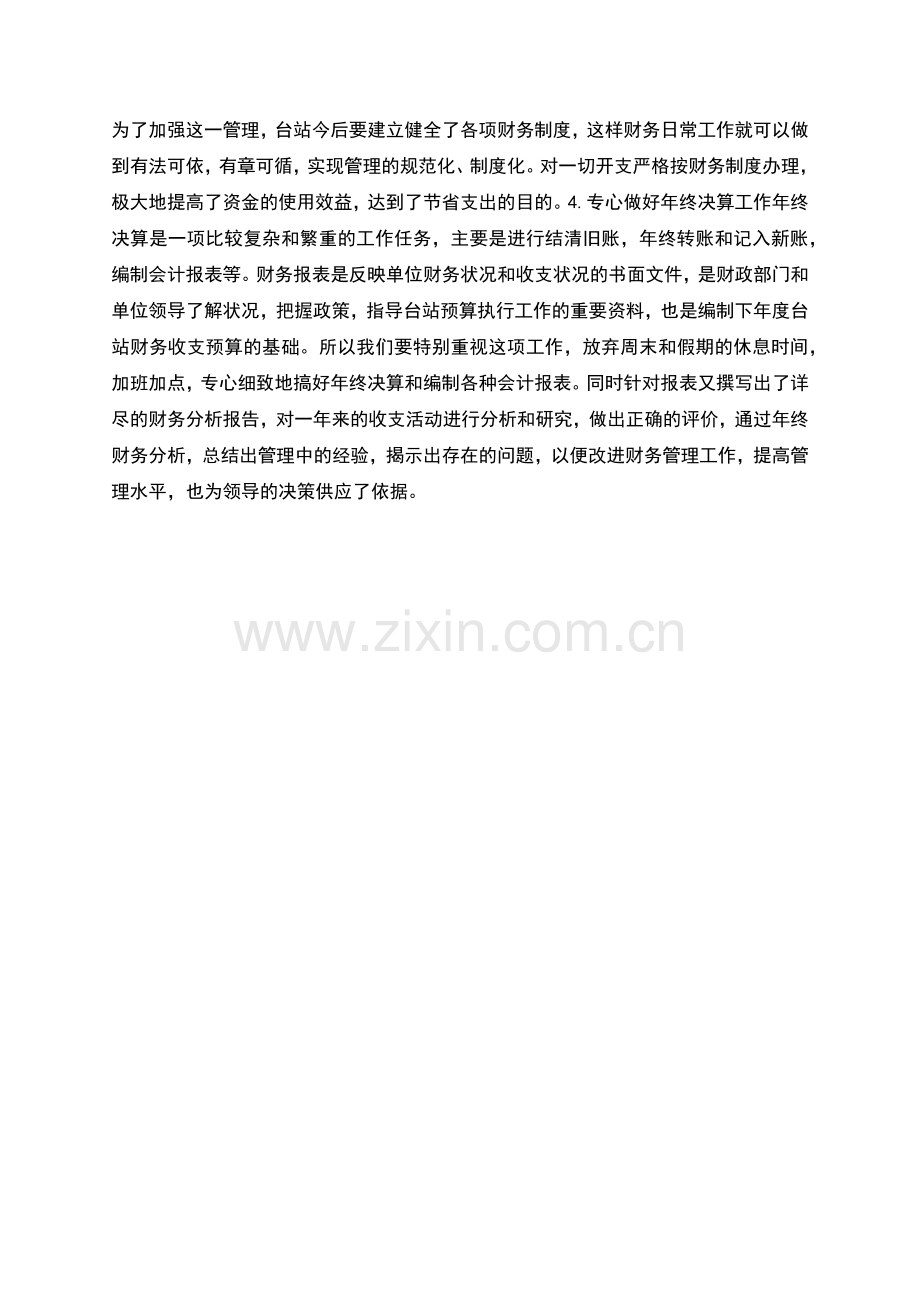 为了加强这一管理，台站今后要建立健全了各项财务制度，这样财务日常工作就可以做到有法可依，有章可循，实现管理的规范化、制度化。对一切开支严格按财务制度办理，极大地提高了资金的使用效益，达到了节省支出的目的。4.专心做好年终决算工作年终决算是一项比较复杂和繁重的工作任务，主要是进行结清旧账，年终转账和记入新账，编制会计报表等。财务报表是反映单位财务状况和收支状况的书面文件，是财政部门和单位领导了解状况，把握政策，指导台站预算执行工作的重要资料，也是编制下年度台站财务收支预算的基础。所以我们要特别重视这项工作，放弃周末和假期的休息时间，加班加点，专心细致地搞好年终决算和编制各种会计报表。同时针对报表又撰写出了详尽的财务分析报告，对一年来的收支活动进行分析和研究，做出正确的评价，通过年终财务分析，总结出管理中的经验，揭示出存在的问题，以便改进财务管理工作，提高管理水平，也为领导的决策供应了依据。

www.zixin.com.cn